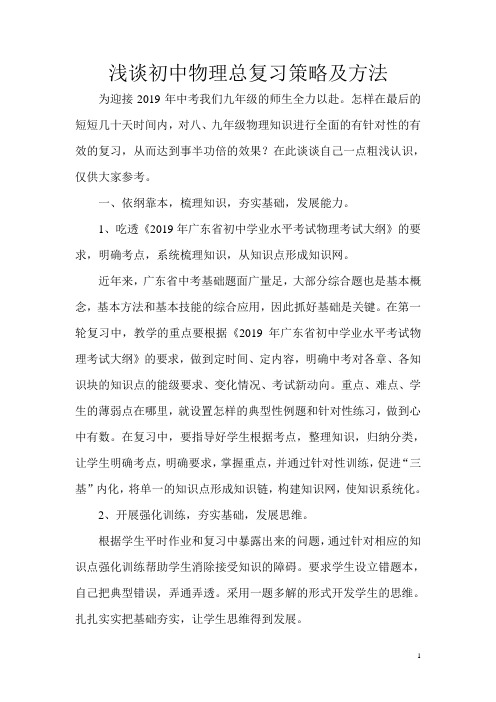 浅谈初中物理总复习策略及方法

为迎接 2019 年中考我们九年级的师生全力以赴。怎样在最后的短短几十天时间内，对八、九年级物理知识进行全面的有针对性的有效的复习，从而达到事半功倍的效果？在此谈谈自己一点粗浅认识，仅供大家参考。

一、依纲靠本，梳理知识，夯实基础，发展能力。

1、吃透《2019 年广东省初中学业水平考试物理考试大纲》的要求，明确考点，系统梳理知识，从知识点形成知识网。

近年来，广东省中考基础题面广量足，大部分综合题也是基本概念，基本方法和基本技能的综合应用，因此抓好基础是关键。在第一轮复习中，教学的重点要根据《2019 年广东省初中学业水平考试物理考试大纲》的要求，做到定时间、定内容，明确中考对各章、各知识块的知识点的能级要求、变化情况、考试新动向。重点、难点、学生的薄弱点在哪里，就设置怎样的典型性例题和针对性练习，做到心中有数。在复习中，要指导好学生根据考点，整理知识，归纳分类，让学生明确考点，明确要求，掌握重点，并通过针对性训练，促进“三基”内化，将单一的知识点形成知识链，构建知识网，使知识系统化。

2、开展强化训练，夯实基础，发展思维。

根据学生平时作业和复习中暴露出来的问题，通过针对相应的知识点强化训练帮助学生消除接受知识的障碍。要求学生设立错题本，自己把典型错误，弄通弄透。采用一题多解的形式开发学生的思维。扎扎实实把基础夯实，让学生思维得到发展。

1